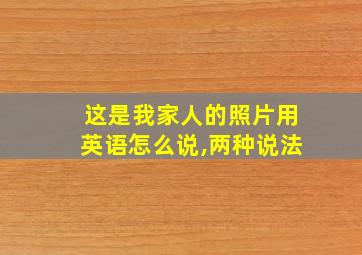 这是我家人的照片用英语怎么说,两种说法